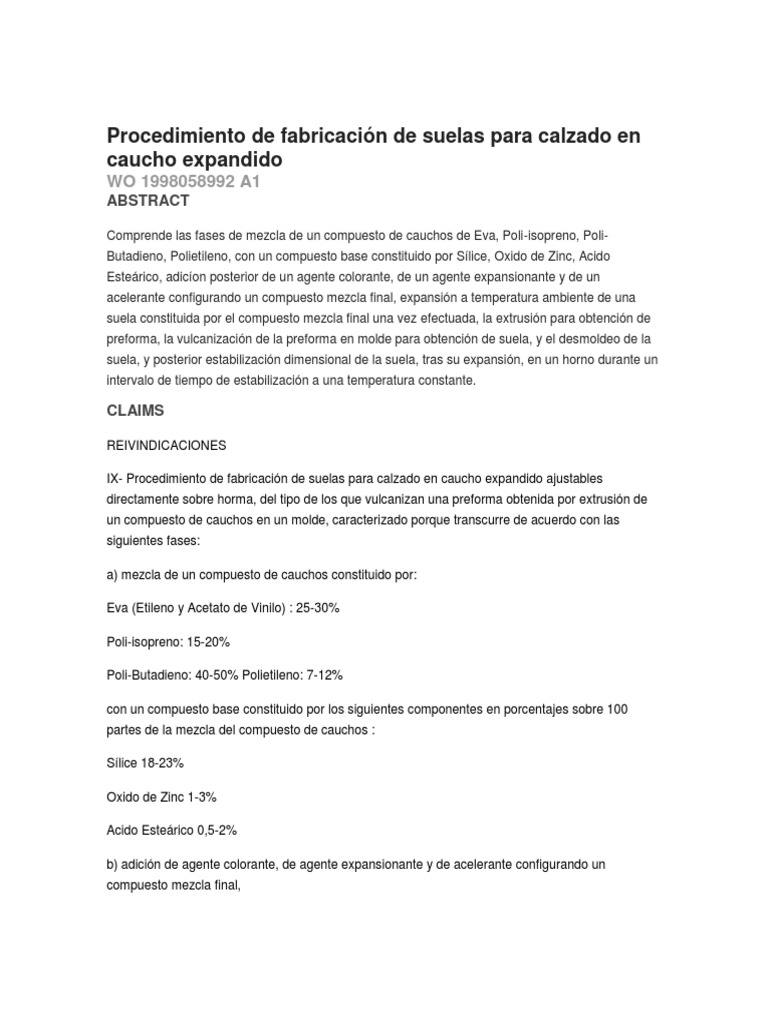 Procedimiento de fabricación de suelas para calzado en caucho expandido
WO 1998058992 A1
ABSTRACT

Comprende las fases de mezcla de un compuesto de cauchos de Eva, Poli-isopreno, Poli-Butadieno, Polietileno, con un compuesto base constituido por Sílice, Oxido de Zinc, Acido Esteárico, adicíon posterior de un agente colorante, de un agente expansionante y de un acelerante configurando un compuesto mezcla final, expansión a temperatura ambiente de una suela constituida por el compuesto mezcla final una vez efectuada, la extrusión para obtención de preforma, la vulcanización de la preforma en molde para obtención de suela, y el desmoldeo de la suela, y posterior estabilización dimensional de la suela, tras su expansión, en un horno durante un intervalo de tiempo de estabilización a una temperatura constante.

CLAIMS

REIVINDICACIONES

IX- Procedimiento de fabricación de suelas para calzado en caucho expandido ajustables directamente sobre horma, del tipo de los que vulcanizan una preforma obtenida por extrusión de un compuesto de cauchos en un molde, caracterizado porque transcurre de acuerdo con las siguientes fases:

a) mezcla de un compuesto de cauchos constituido por:

Eva (Etileno y Acetato de Vinilo) : 25-30%

Poli-isopreno: 15-20%

Poli-Butadieno: 40-50% Polietileno: 7-12%

con un compuesto base constituido por los siguientes componentes en porcentajes sobre 100 partes de la mezcla del compuesto de cauchos :

Sílice 18-23%

Oxido de Zinc 1-3%

Acido Esteárico 0,5-2%

b) adición de agente colorante, de agente expansionante y de acelerante configurando un compuesto mezcla final,